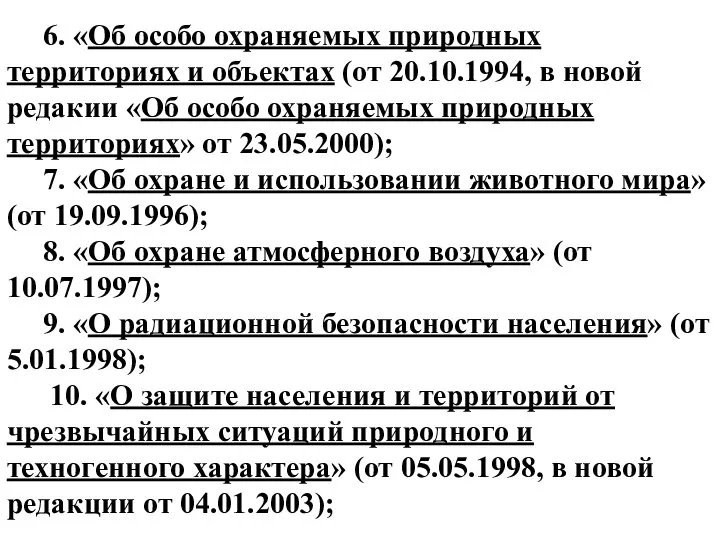 6. «Об особо охраняемых природных территориях и объектах (от 20.10.1994, в новой редакии «Об особо охраняемых природных территориях» от 23.05.2000);

7. «Об охране и использовании животного мира» (от 19.09.1996);

8. «Об охране атмосферного воздуха» (от 10.07.1997);

9. «О радиационной безопасности населения» (от 5.01.1998);

10. «О защите населения и территорий от чрезвычайных ситуаций природного и техногенного характера» (от 05.05.1998, в новой редакции от 04.01.2003);